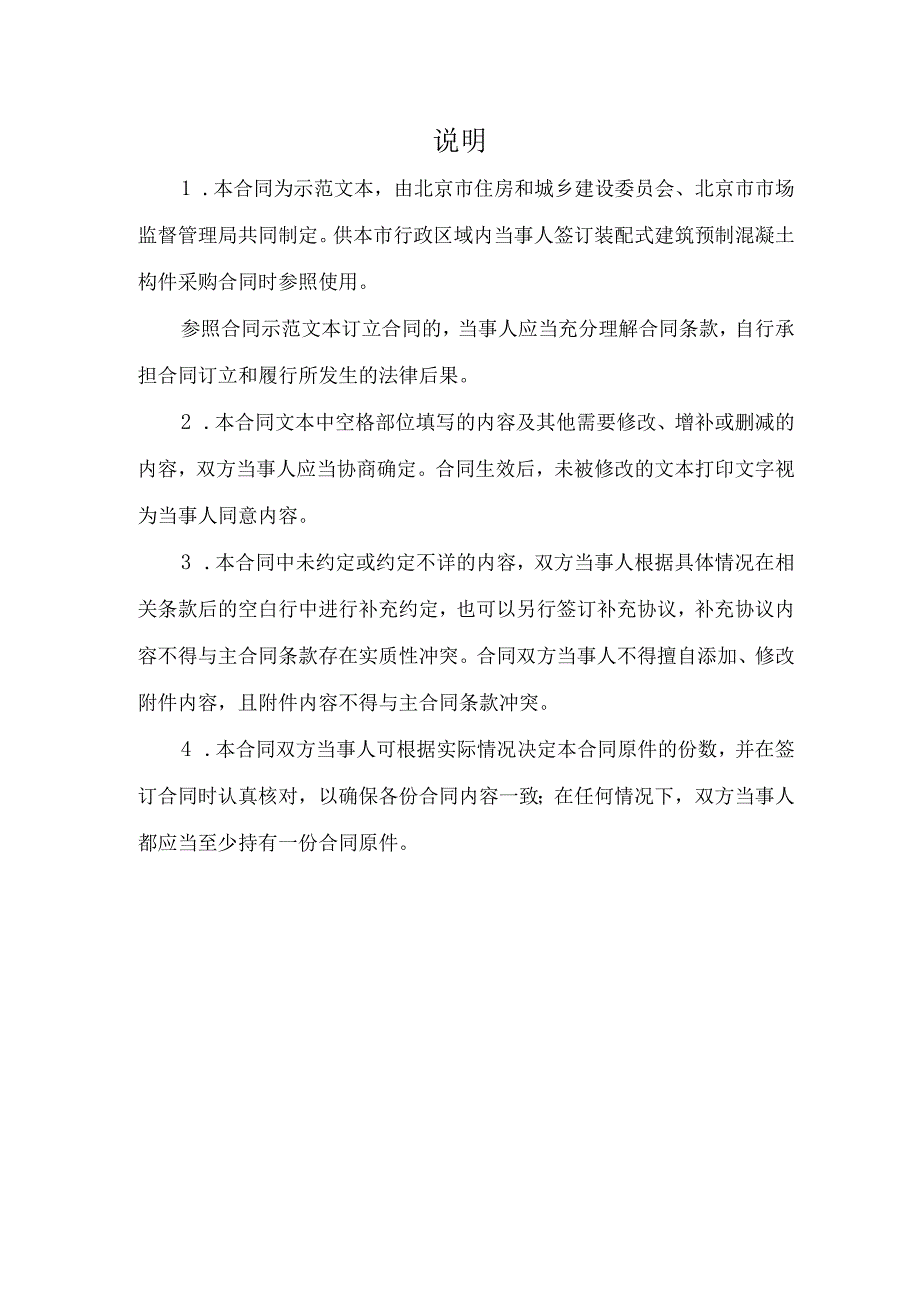 说明

1．本合同为示范文本，由北京市住房和城乡建设委员会、北京市市场监督管理局共同制定。供本市行政区域内当事人签订装配式建筑预制混凝土构件采购合同时参照使用。

参照合同示范文本订立合同的，当事人应当充分理解合同条款，自行承担合同订立和履行所发生的法律后果。

2．本合同文本中空格部位填写的内容及其他需要修改、增补或删减的内容，双方当事人应当协商确定。合同生效后，未被修改的文本打印文字视为当事人同意内容。

3．本合同中未约定或约定不详的内容，双方当事人根据具体情况在相关条款后的空白行中进行补充约定，也可以另行签订补充协议，补充协议内容不得与主合同条款存在实质性冲突。合同双方当事人不得擅自添加、修改附件内容，且附件内容不得与主合同条款冲突。

4．本合同双方当事人可根据实际情况决定本合同原件的份数，并在签订合同时认真核对，以确保各份合同内容一致；在任何情况下，双方当事人都应当至少持有一份合同原件。